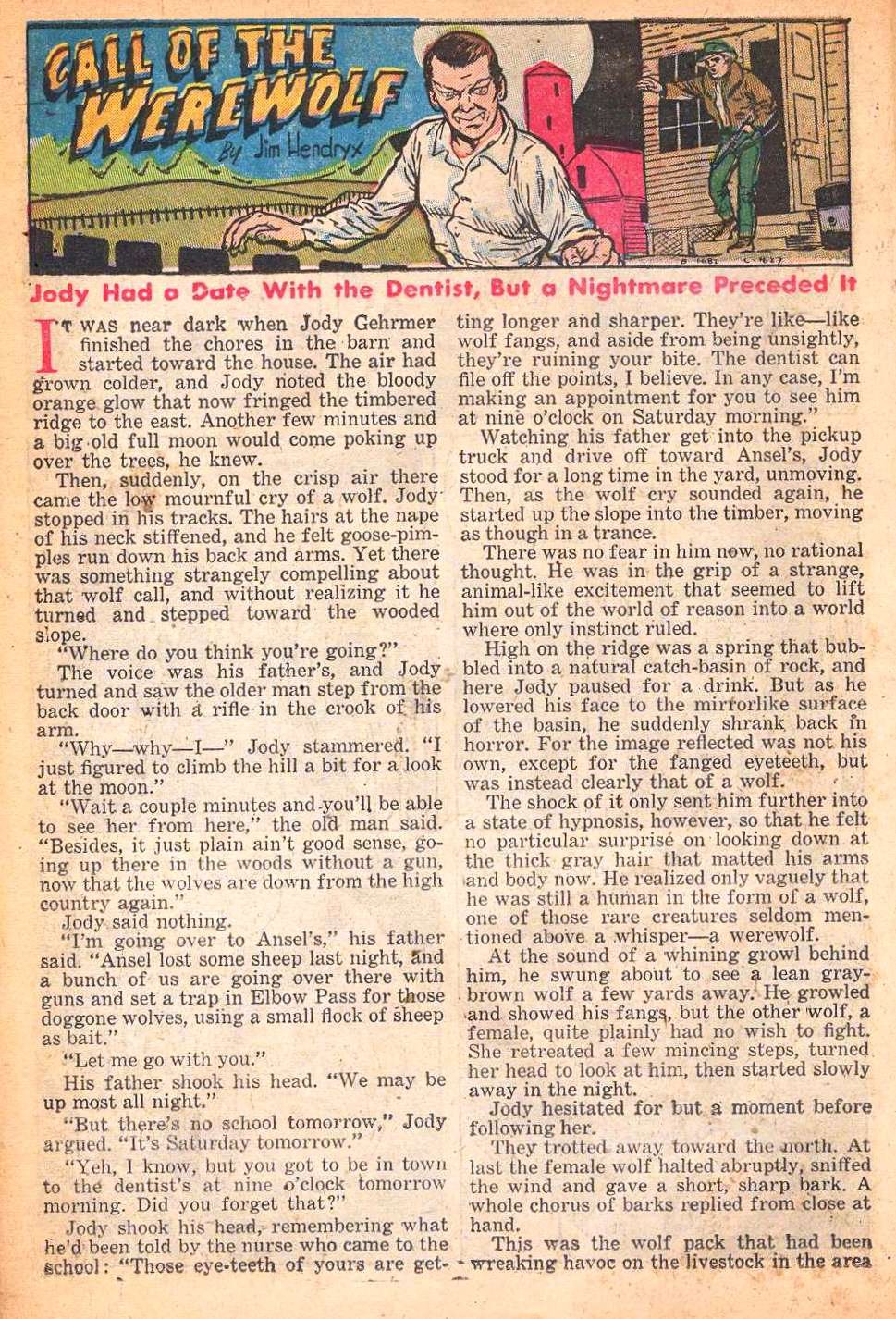 CALL OF THE WEREWOLF

By Jim Hendryx

Jody Had a Date With the Dentist, But a Nightmare Preceded It

IT WAS near dark when Jody Gehrmer finished the chores in the barn and started toward the house. The air had grown colder, and Jody noted the bloody orange glow that now fringed the timbered ridge to the east. Another few minutes and a big old full moon would come poking up over the trees, he knew.

Then, suddenly, on the crisp air there came the low mournful cry of a wolf. Jody stopped in his tracks. The hairs at the nape of his neck stiffened, and he felt goose-pimples run down his back and arms. Yet there was something strangely compelling about that wolf call, and without realizing it he turned and stepped toward the wooded slope.

"Where do you think you're going?"

The voice was his father's, and Jody turned and saw the older man step from the back door with a rifle in the crook of his arm.

"Why—why—I—" Jody stammered. "I just figured to climb the hill a bit for a look at the moon."

"Wait a couple minutes and you'll be able to see her from here," the old man said. "Besides, it just plain ain't good sense, going up there in the woods without a gun, now that the wolves are down from the high country again."

Jody said nothing.

"I'm going over to Ansel's," his father said. "Ansel lost some sheep last night, and a bunch of us are going over there with guns and set a trap in Elbow Pass for those doggone wolves, using a small flock of sheep as bait."

"Let me go with you."

His father shook his head. "We may be up most all night."

"But there's no school tomorrow," Jody argued. "It's Saturday tomorrow."

"Yeh, I know, but you got to be in town to the dentist's at nine o'clock tomorrow morning. Did you forget that?"

Jody shook his head, remembering what he'd been told by the nurse who came to the school: "Those eye-teeth of yours are getting longer and sharper. They're like—like wolf fangs, and aside from being unsightly, they're ruining your bite. The dentist can file off the points, I believe. In any case, I'm making an appointment for you to see him at nine o'clock on Saturday morning."

Watching his father get into the pickup truck and drive off toward Ansel's, Jody stood for a long time in the yard, unmoving. Then, as the wolf cry sounded again, he started up the slope into the timber, moving as though in a trance.

There was no fear in him now, no rational thought. He was in the grip of a strange, animal-like excitement that seemed to lift him out of the world of reason into a world where only instinct ruled.

High on the ridge was a spring that bubbled into a natural catch-basin of rock, and here Jody paused for a drink. But as he lowered his face to the mirrorlike surface of the basin, he suddenly shrank back in horror. For the image reflected was not his own, except for the fanged eyeteeth, but was instead clearly that of a wolf.

The shock of it only sent him further into a state of hypnosis, however, so that he felt no particular surprise on looking down at the thick gray hair that matted his arms and body now. He realized only vaguely that he was still a human in the form of a wolf, one of those rare creatures seldom mentioned above a whisper—a werewolf.

At the sound of a whining growl behind him, he swung about to see a lean gray-brown wolf a few yards away. He growled and showed his fangs, but the other wolf, a female, quite plainly had no wish to fight. She retreated a few mincing steps, turned her head to look at him, then started slowly away in the night.

Jody hesitated for but a moment before following her.

They trotted away toward the north. At last the female wolf halted abruptly, sniffed the wind and gave a short, sharp bark. A whole chorus of barks replied from close at hand.

This was the wolf pack that had been wreaking havoc on the livestock in the area